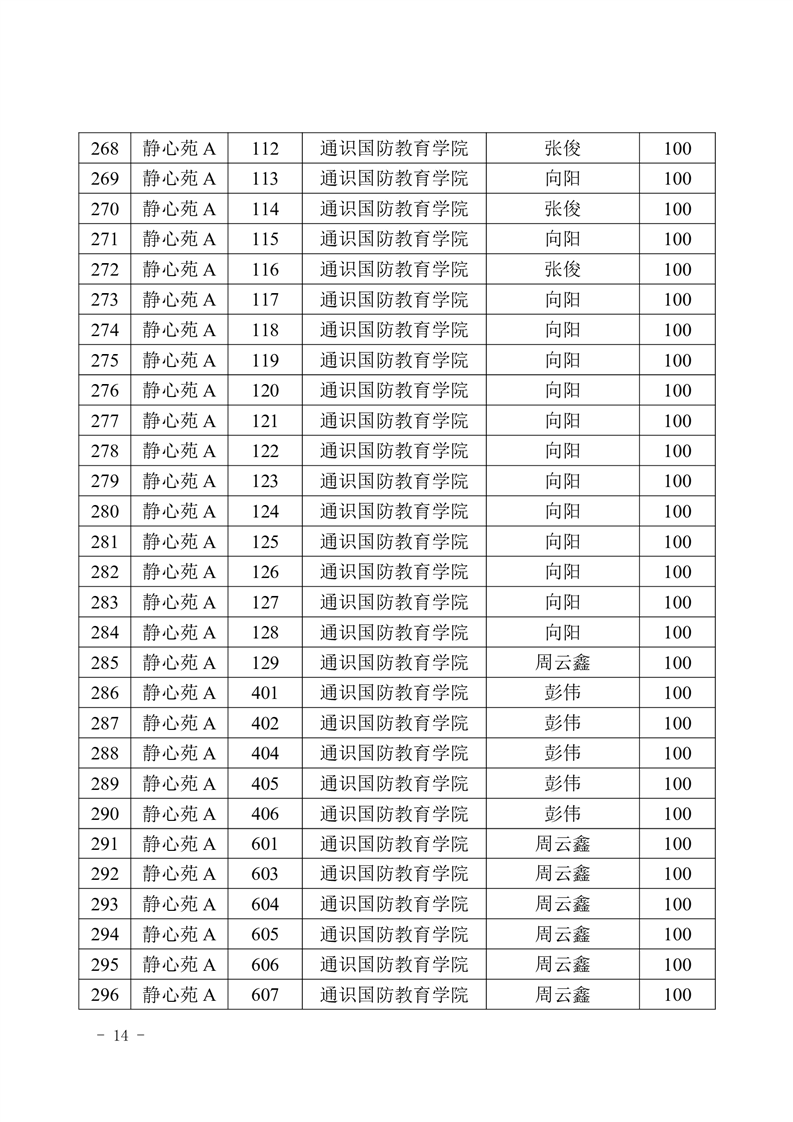 | 268 | 静心苑 A | 112 | 通识国防教育学院 | 张俊 | 100 |
|---|---|---|---|---|---|
| 269 | 静心苑 A | 113 | 通识国防教育学院 | 向阳 | 100 |
| 270 | 静心苑 A | 114 | 通识国防教育学院 | 张俊 | 100 |
| 271 | 静心苑 A | 115 | 通识国防教育学院 | 向阳 | 100 |
| 272 | 静心苑 A | 116 | 通识国防教育学院 | 张俊 | 100 |
| 273 | 静心苑 A | 117 | 通识国防教育学院 | 向阳 | 100 |
| 274 | 静心苑 A | 118 | 通识国防教育学院 | 向阳 | 100 |
| 275 | 静心苑 A | 119 | 通识国防教育学院 | 向阳 | 100 |
| 276 | 静心苑 A | 120 | 通识国防教育学院 | 向阳 | 100 |
| 277 | 静心苑 A | 121 | 通识国防教育学院 | 向阳 | 100 |
| 278 | 静心苑 A | 122 | 通识国防教育学院 | 向阳 | 100 |
| 279 | 静心苑 A | 123 | 通识国防教育学院 | 向阳 | 100 |
| 280 | 静心苑 A | 124 | 通识国防教育学院 | 向阳 | 100 |
| 281 | 静心苑 A | 125 | 通识国防教育学院 | 向阳 | 100 |
| 282 | 静心苑 A | 126 | 通识国防教育学院 | 向阳 | 100 |
| 283 | 静心苑 A | 127 | 通识国防教育学院 | 向阳 | 100 |
| 284 | 静心苑 A | 128 | 通识国防教育学院 | 向阳 | 100 |
| 285 | 静心苑 A | 129 | 通识国防教育学院 | 周云鑫 | 100 |
| 286 | 静心苑 A | 401 | 通识国防教育学院 | 彭伟 | 100 |
| 287 | 静心苑 A | 402 | 通识国防教育学院 | 彭伟 | 100 |
| 288 | 静心苑 A | 404 | 通识国防教育学院 | 彭伟 | 100 |
| 289 | 静心苑 A | 405 | 通识国防教育学院 | 彭伟 | 100 |
| 290 | 静心苑 A | 406 | 通识国防教育学院 | 彭伟 | 100 |
| 291 | 静心苑 A | 601 | 通识国防教育学院 | 周云鑫 | 100 |
| 292 | 静心苑 A | 603 | 通识国防教育学院 | 周云鑫 | 100 |
| 293 | 静心苑 A | 604 | 通识国防教育学院 | 周云鑫 | 100 |
| 294 | 静心苑 A | 605 | 通识国防教育学院 | 周云鑫 | 100 |
| 295 | 静心苑 A | 606 | 通识国防教育学院 | 周云鑫 | 100 |
| 296 | 静心苑 A | 607 | 通识国防教育学院 | 周云鑫 | 100 |

- 14 -